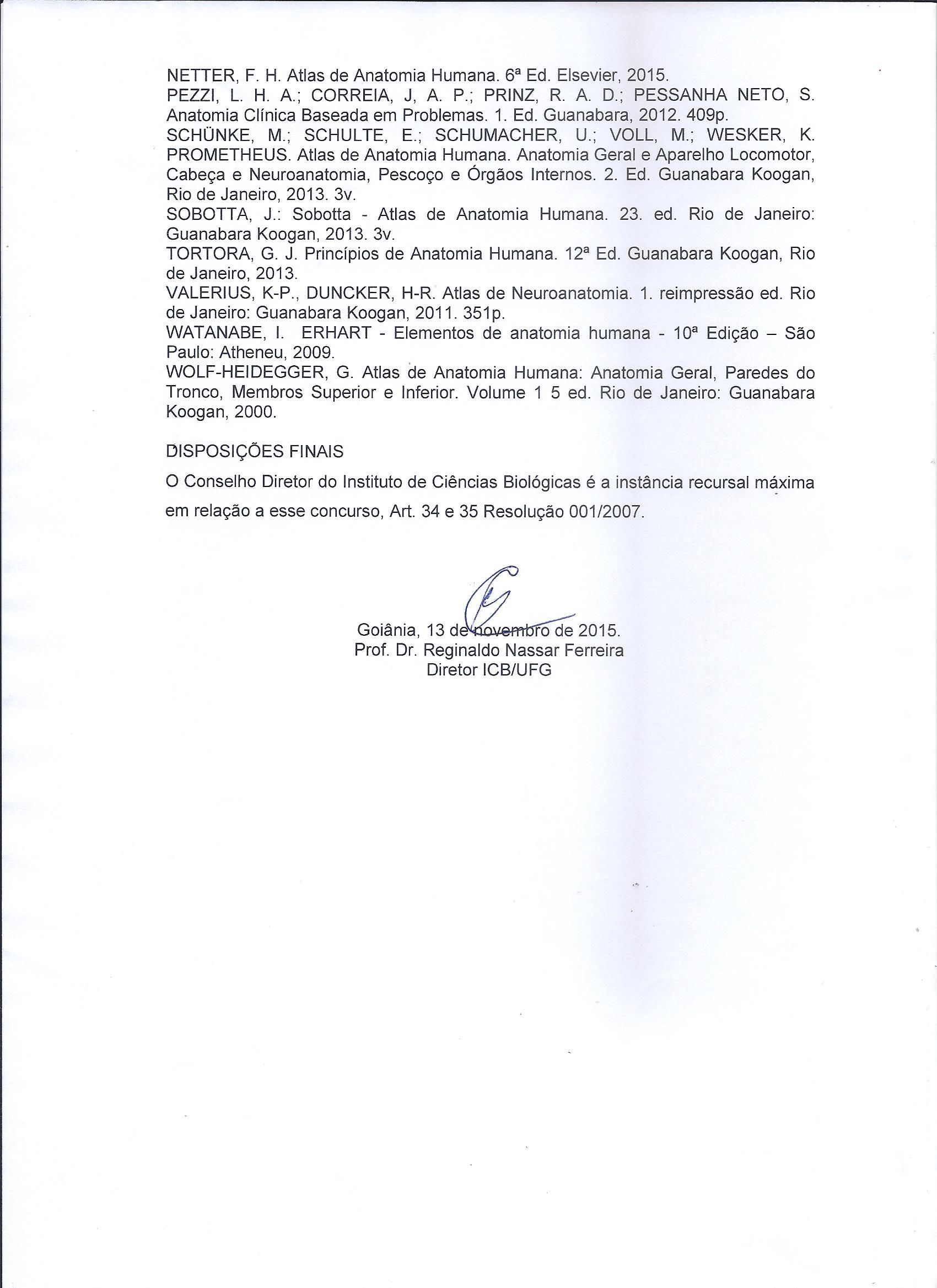 NETTER, F. H. Atlas de Anatomia Humana. 6ª Ed. Elsevier, 2015.
PEZZI, L. H. A.; CORREIA, J, A. P.; PRINZ, R. A. D.; PESSANHA NETO, S. Anatomia Clínica Baseada em Problemas. 1. Ed. Guanabara, 2012. 409p.
SCHÜNKE, M.; SCHULTE, E.; SCHUMACHER, U.; VOLL, M.; WESKER, K. PROMETHEUS. Atlas de Anatomia Humana. Anatomia Geral e Aparelho Locomotor, Cabeça e Neuroanatomia, Pescoço e Órgãos Internos. 2. Ed. Guanabara Koogan, Rio de Janeiro, 2013. 3v.
SOBOTTA, J.: Sobotta - Atlas de Anatomia Humana. 23. ed. Rio de Janeiro: Guanabara Koogan, 2013. 3v.
TORTORA, G. J. Princípios de Anatomia Humana. 12ª Ed. Guanabara Koogan, Rio de Janeiro, 2013.
VALERIUS, K-P., DUNCKER, H-R. Atlas de Neuroanatomia. 1. reimpressão ed. Rio de Janeiro: Guanabara Koogan, 2011. 351p.
WATANABE, I. ERHART - Elementos de anatomia humana - 10ª Edição – São Paulo: Atheneu, 2009.
WOLF-HEIDEGGER, G. Atlas de Anatomia Humana: Anatomia Geral, Paredes do Tronco, Membros Superior e Inferior. Volume 1 5 ed. Rio de Janeiro: Guanabara Koogan, 2000.

DISPOSIÇÕES FINAIS

O Conselho Diretor do Instituto de Ciências Biológicas é a instância recursal máxima em relação a esse concurso, Art. 34 e 35 Resolução 001/2007.

Goiânia, 13 de novembro de 2015.
Prof. Dr. Reginaldo Nassar Ferreira
Diretor ICB/UFG